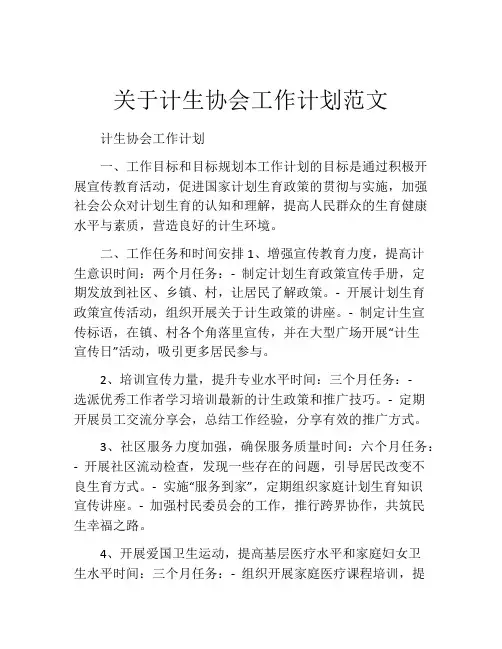 关于计生协会工作计划范文

计生协会工作计划

一、工作目标和目标规划本工作计划的目标是通过积极开展宣传教育活动，促进国家计划生育政策的贯彻与实施，加强社会公众对计划生育的认知和理解，提高人民群众的生育健康水平与素质，营造良好的计生环境。

二、工作任务和时间安排 1、增强宣传教育力度，提高计生意识时间：两个月任务：- 制定计划生育政策宣传手册，定期发放到社区、乡镇、村，让居民了解政策。- 开展计划生育政策宣传活动，组织开展关于计生政策的讲座。- 制定计生宣传标语，在镇、村各个角落里宣传，并在大型广场开展“计生宣传日”活动，吸引更多居民参与。

2、培训宣传力量，提升专业水平时间：三个月任务：- 选派优秀工作者学习培训最新的计生政策和推广技巧。- 定期开展员工交流分享会，总结工作经验，分享有效的推广方式。

3、社区服务力度加强，确保服务质量时间：六个月任务：- 开展社区流动检查，发现一些存在的问题，引导居民改变不良生育方式。- 实施“服务到家”，定期组织家庭计划生育知识宣传讲座。- 加强村民委员会的工作，推行跨界协作，共筑民生幸福之路。

4、开展爱国卫生运动，提高基层医疗水平和家庭妇女卫生水平时间：三个月任务：- 组织开展家庭医疗课程培训，提